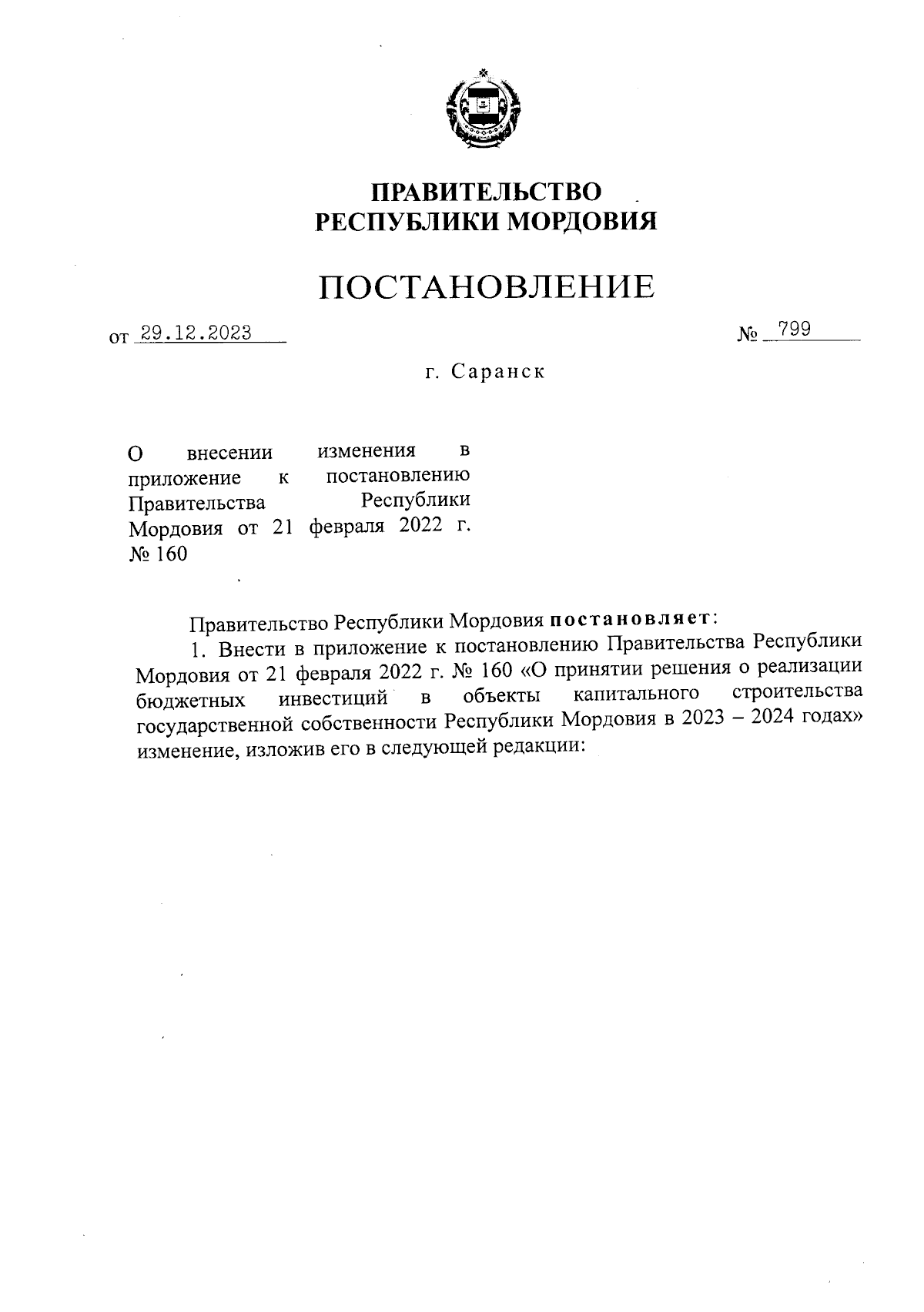 ПРАВИТЕЛЬСТВО
РЕСПУБЛИКИ МОРДОВИЯ

ПОСТАНОВЛЕНИЕ

от 29.12.2023 № 799

г. Саранск

О внесении изменения в приложение к постановлению Правительства Республики Мордовия от 21 февраля 2022 г. № 160

Правительство Республики Мордовия постановляет:

1. Внести в приложение к постановлению Правительства Республики Мордовия от 21 февраля 2022 г. № 160 «О принятии решения о реализации бюджетных инвестиций в объекты капитального строительства государственной собственности Республики Мордовия в 2023 – 2024 годах» изменение, изложив его в следующей редакции: